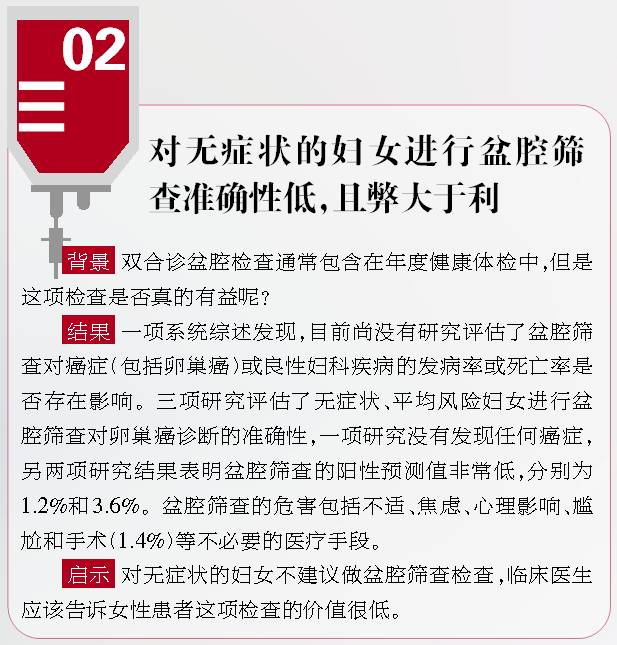 02

对无症状的妇女进行盆腔筛查准确性低，且弊大于利

背景 双合诊盆腔检查通常包含在年度健康体检中，但是这项检查是否真的有益呢？

结果 一项系统综述发现，目前尚没有研究评估了盆腔筛查对癌症（包括卵巢癌）或良性妇科疾病的发病率或死亡率是否存在影响。三项研究评估了无症状、平均风险妇女进行盆腔筛查对卵巢癌诊断的准确性，一项研究没有发现任何癌症，另两项研究结果表明盆腔筛查的阳性预测值非常低，分别为1.2%和3.6%。盆腔筛查的危害包括不适、焦虑、心理影响、尴尬和手术（1.4%）等不必要的医疗手段。

启示 对无症状的妇女不建议做盆腔筛查检查，临床医生应该告诉女性患者这项检查的价值很低。